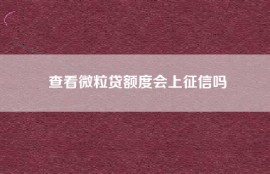 查看微粒贷额度会上征信吗